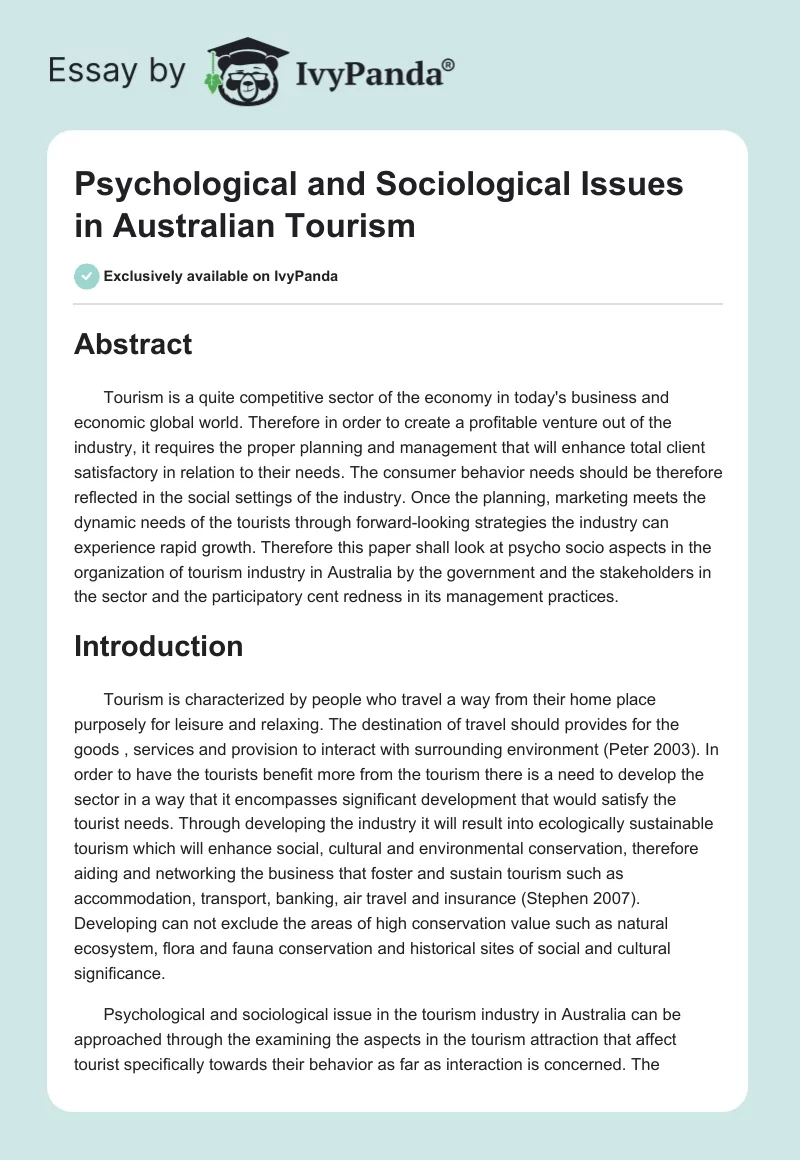 Essay by IvyPanda®

Psychological and Sociological Issues in Australian Tourism

Exclusively available on IvyPanda

Abstract

Tourism is a quite competitive sector of the economy in today's business and economic global world. Therefore in order to create a profitable venture out of the industry, it requires the proper planning and management that will enhance total client satisfactory in relation to their needs. The consumer behavior needs should be therefore reflected in the social settings of the industry. Once the planning, marketing meets the dynamic needs of the tourists through forward-looking strategies the industry can experience rapid growth. Therefore this paper shall look at psycho socio aspects in the organization of tourism industry in Australia by the government and the stakeholders in the sector and the participatory cent redness in its management practices.

Introduction

Tourism is characterized by people who travel a way from their home place purposely for leisure and relaxing. The destination of travel should provides for the goods , services and provision to interact with surrounding environment (Peter 2003). In order to have the tourists benefit more from the tourism there is a need to develop the sector in a way that it encompasses significant development that would satisfy the tourist needs. Through developing the industry it will result into ecologically sustainable tourism which will enhance social, cultural and environmental conservation, therefore aiding and networking the business that foster and sustain tourism such as accommodation, transport, banking, air travel and insurance (Stephen 2007). Developing can not exclude the areas of high conservation value such as natural ecosystem, flora and fauna conservation and historical sites of social and cultural significance.

Psychological and sociological issue in the tourism industry in Australia can be approached through the examining the aspects in the tourism attraction that affect tourist specifically towards their behavior as far as interaction is concerned. The